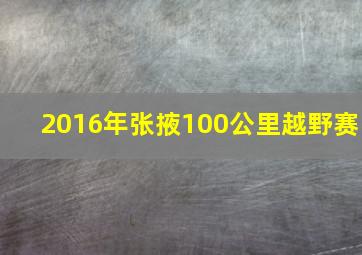 2016年张掖100公里越野赛